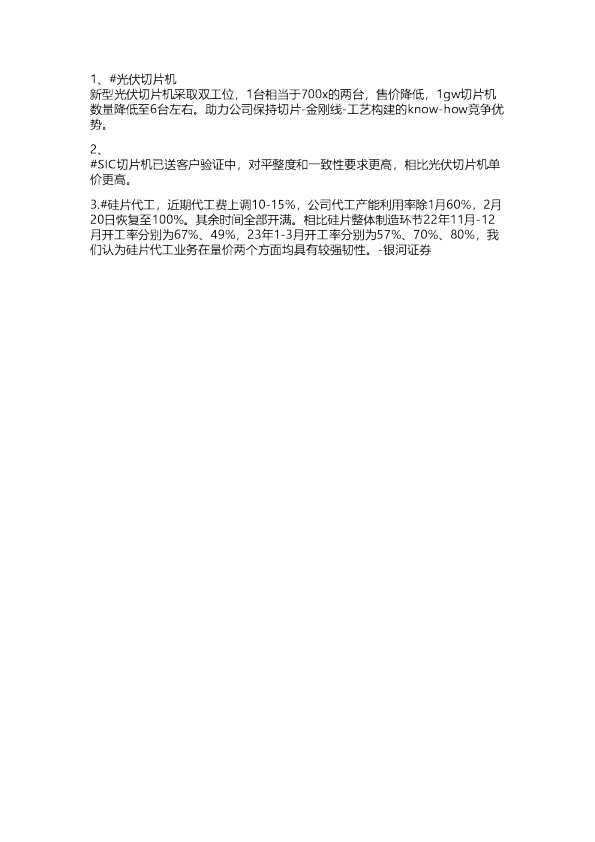 1、#光伏切片机

新型光伏切片机采取双工位，1台相当于700x的两台，售价降低，1gw切片机数量降低至6台左右。助力公司保持切片-金刚线-工艺构建的know-how竞争优势。

2、

#SIC切片机已送客户验证中，对平整度和一致性要求更高，相比光伏切片机单价更高。

3.#硅片代工，近期代工费上调10-15%，公司代工产能利用率除1月60%，2月20日恢复至100%。其余时间全部开满。相比硅片整体制造环节22年11月-12月开工率分别为67%、49%，23年1-3月开工率分别为57%、70%、80%，我们认为硅片代工业务在量价两个方面均具有较强韧性。-银河证券